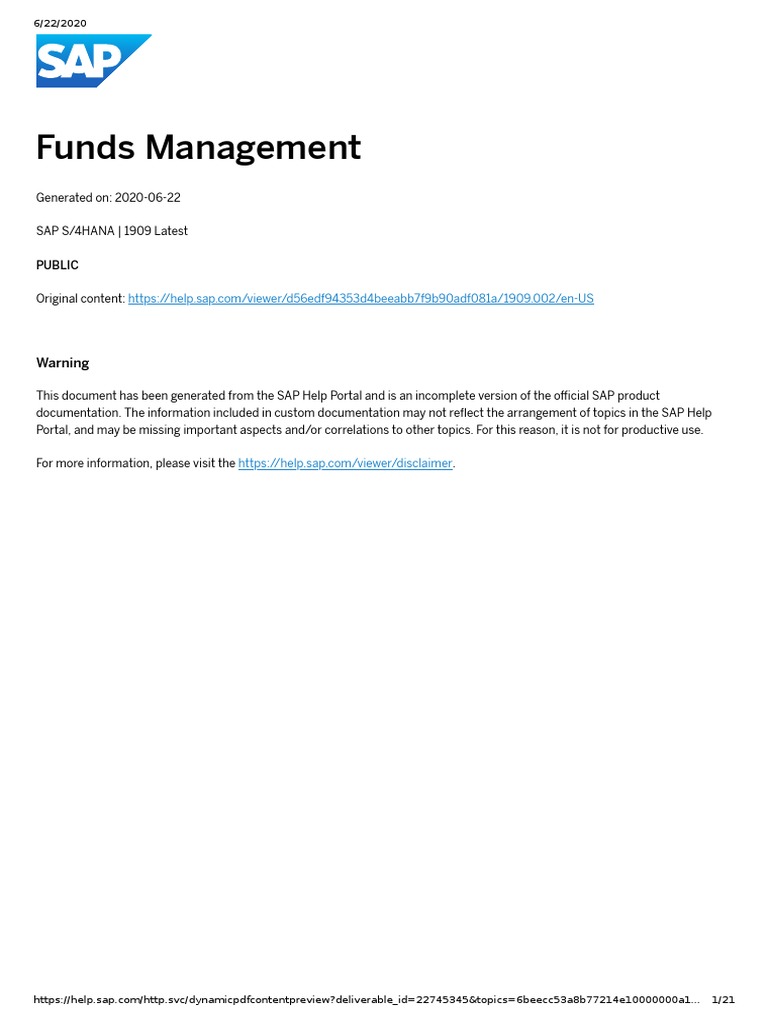 6/22/2020

SAP

Funds Management

Generated on: 2020-06-22

SAP S/4HANA | 1909 Latest

PUBLIC

Original content: https://help.sap.com/viewer/d56edf94353d4beeabb7f9b90adf081a/1909.002/en-US

Warning

This document has been generated from the SAP Help Portal and is an incomplete version of the official SAP product documentation. The information included in custom documentation may not reflect the arrangement of topics in the SAP Help Portal, and may be missing important aspects and/or correlations to other topics. For this reason, it is not for productive use.

For more information, please visit the https://help.sap.com/viewer/disclaimer.

https://help.sap.com/http.svc/dynamicpdfcontentpreview?deliverable_id=22745345&topics=6beecc53a8b77214e10000000a1... 1/21